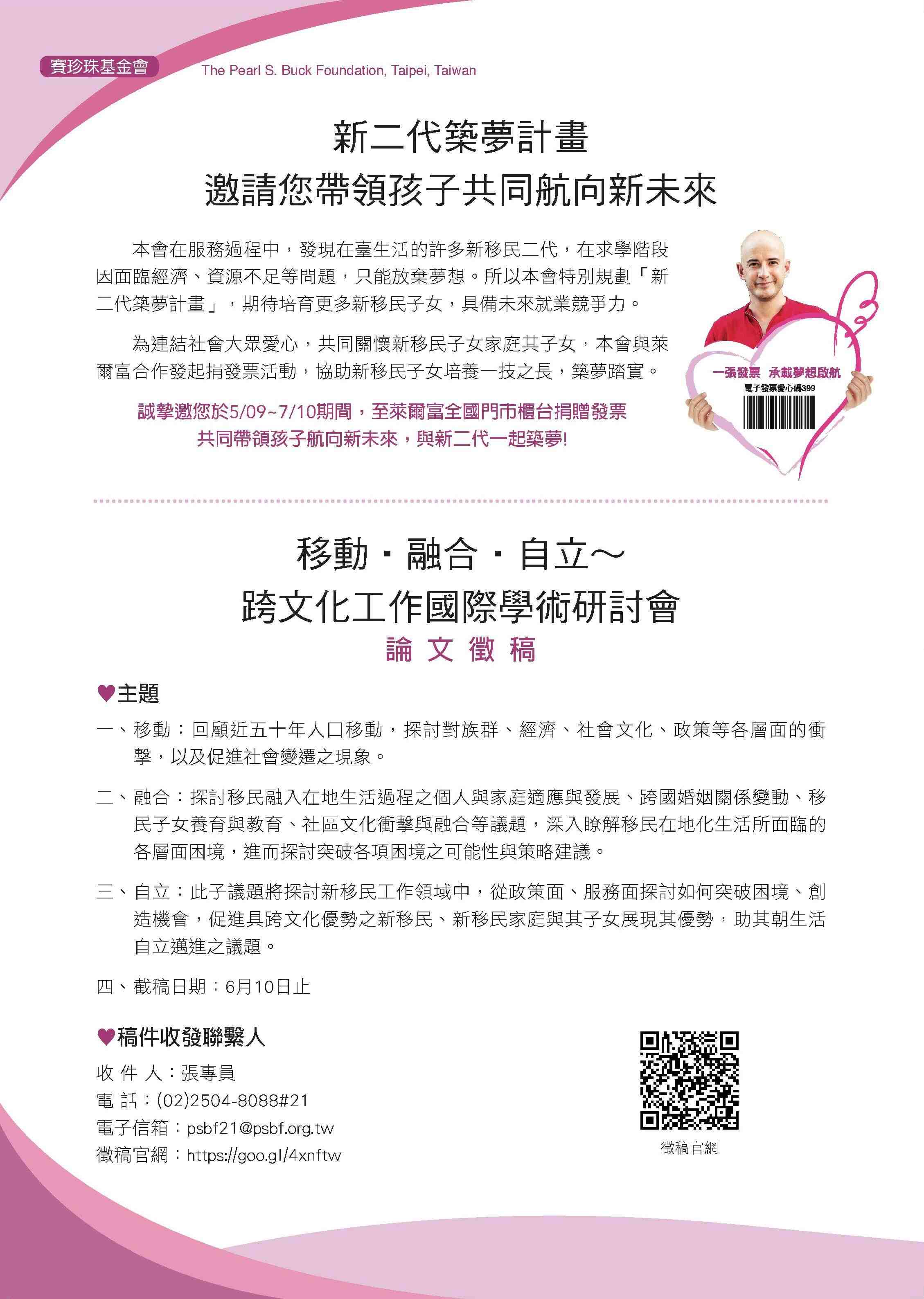 賽珍珠基金會 The Pearl S. Buck Foundation, Taipei, Taiwan

新二代築夢計畫
邀請您帶領孩子共同航向新未來

本會在服務過程中，發現在臺生活的許多新移民二代，在求學階段因面臨經濟、資源不足等問題，只能放棄夢想。所以本會特別規劃「新二代築夢計畫」，期待培育更多新移民子女，具備未來就業競爭力。

為連結社會大眾愛心，共同關懷新移民子女家庭其子女，本會與萊爾富合作發起捐發票活動，協助新移民子女培養一技之長，築夢踏實。

誠摯邀您於5/09~7/10期間，至萊爾富全國門市櫃台捐贈發票
共同帶領孩子航向新未來，與新二代一起築夢!

一張發票 承載夢想啟航
電子發票愛心碼399

移動・融合・自立～
跨文化工作國際學術研討會
論文徵稿

♥主題

一、移動：回顧近五十年人口移動，探討對族群、經濟、社會文化、政策等各層面的衝擊，以及促進社會變遷之現象。

二、融合：探討移民融入在地生活過程之個人與家庭適應與發展、跨國婚姻關係變動、移民子女養育與教育、社區文化衝擊與融合等議題，深入瞭解移民在地化生活所面臨的各層面困境，進而探討突破各項困境之可能性與策略建議。

三、自立：此子議題將探討新移民工作領域中，從政策面、服務面探討如何突破困境、創造機會，促進具跨文化優勢之新移民、新移民家庭與其子女展現其優勢，助其朝生活自立邁進之議題。

四、截稿日期：6月10日止

♥稿件收發聯繫人

收 件 人：張專員
電 話：(02)2504-8088#21
電子信箱：psbf21@psbf.org.tw
徵稿官網：https://goo.gl/4xnftw

徵稿官網